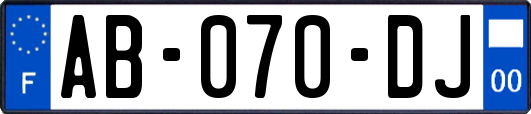 F

AB-070-DJ

00